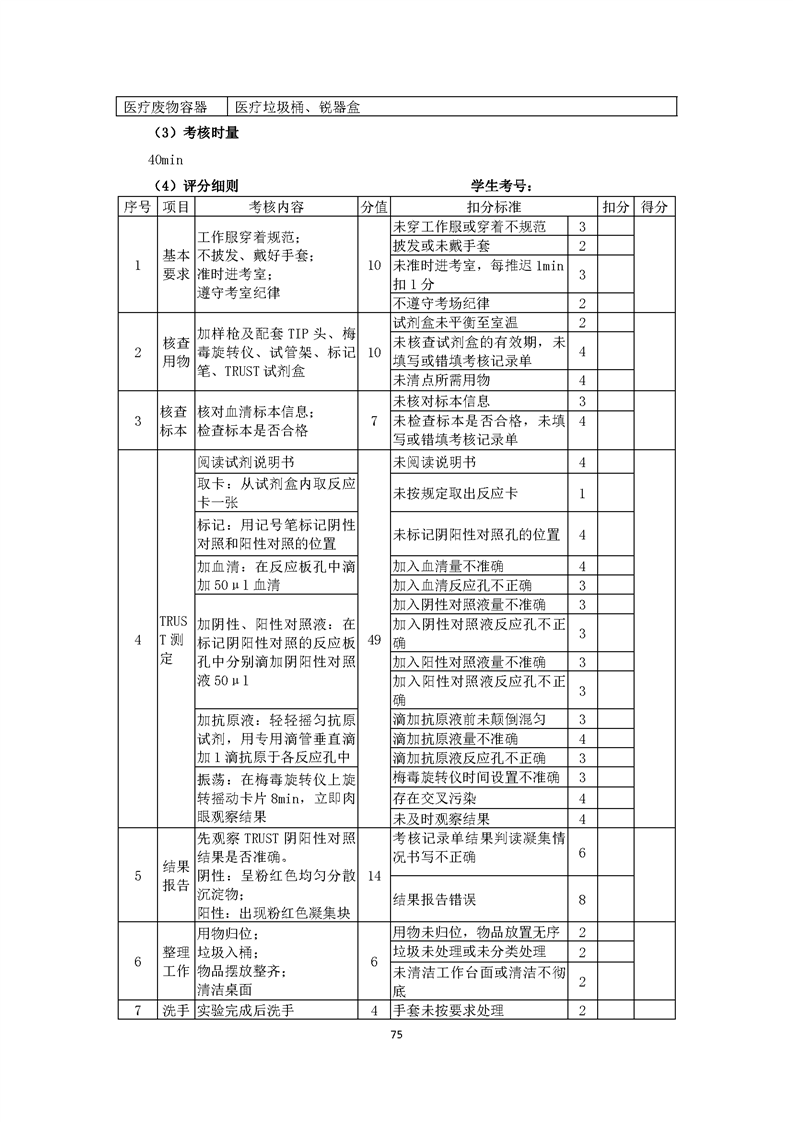 | 医疗废物容器 | 医疗垃圾桶、锐器盒 |
|---|---|

（3）考核时量

40min

（4）评分细则　　　　　　　　　　　　　学生考号：

| 序号 | 项目 | 考核内容 | 分值 | 扣分标准 | | 扣分 | 得分 |
|---|---|---|---|---|---|---|---|
| 1 | 基本要求 | 工作服穿着规范；不披发、戴好手套；准时进考室；遵守考室纪律 | 10 | 未穿工作服或穿着不规范 | 3 | | |
| | | | | 披发或未戴手套 | 2 | | |
| | | | | 未准时进考室，每推迟 1min 扣 1 分 | 3 | | |
| | | | | 不遵守考场纪律 | 2 | | |
| 2 | 核查用物 | 加样枪及配套 TIP 头、梅毒旋转仪、试管架、标记笔、TRUST 试剂盒 | 10 | 试剂盒未平衡至室温 | 2 | | |
| | | | | 未核查试剂盒的有效期，未填写或错填考核记录单 | 4 | | |
| | | | | 未清点所需用物 | 4 | | |
| 3 | 核查标本 | 核对血清标本信息；检查标本是否合格 | 7 | 未核对标本信息 | 3 | | |
| | | | | 未检查标本是否合格，未填写或错填考核记录单 | 4 | | |
| 4 | TRUST 测定 | 阅读试剂说明书 | 49 | 未阅读说明书 | 4 | | |
| | | 取卡：从试剂盒内取反应卡一张 | | 未按规定取出反应卡 | 1 | | |
| | | 标记：用记号笔标记阴性对照和阳性对照的位置 | | 未标记阴阳性对照孔的位置 | 4 | | |
| | | 加血清：在反应板孔中滴加 50μl 血清 | | 加入血清量不准确 | 4 | | |
| | | | | 加入血清反应孔不正确 | 3 | | |
| | | 加阴性、阳性对照液：在标记阴阳性对照的反应板孔中分别滴加阴阳性对照液 50μl | | 加入阴性对照液量不准确 | 3 | | |
| | | | | 加入阴性对照液反应孔不正确 | 3 | | |
| | | | | 加入阳性对照液量不准确 | 3 | | |
| | | | | 加入阳性对照液反应孔不正确 | 3 | | |
| | | 加抗原液：轻轻摇匀抗原试剂，用专用滴管垂直滴加 1 滴抗原于各反应孔中 | | 滴加抗原液前未颠倒混匀 | 3 | | |
| | | | | 滴加抗原液量不准确 | 4 | | |
| | | | | 滴加抗原液反应孔不正确 | 3 | | |
| | | 振荡：在梅毒旋转仪上旋转摇动卡片 8min，立即肉眼观察结果 | | 梅毒旋转仪时间设置不准确 | 3 | | |
| | | | | 存在交叉污染 | 4 | | |
| | | | | 未及时观察结果 | 4 | | |
| 5 | 结果报告 | 先观察 TRUST 阴阳性对照结果是否准确。阴性：呈粉红色均匀分散沉淀物；阳性：出现粉红色凝集块 | 14 | 考核记录单结果判读凝集情况书写不正确 | 6 | | |
| | | | | 结果报告错误 | 8 | | |
| 6 | 整理工作 | 用物归位；垃圾入桶；物品摆放整齐；清洁桌面 | 6 | 用物未归位，物品放置无序 | 2 | | |
| | | | | 垃圾未处理或未分类处理 | 2 | | |
| | | | | 未清洁工作台面或清洁不彻底 | 2 | | |
| 7 | 洗手 | 实验完成后洗手 | 4 | 手套未按要求处理 | 2 | | |

75